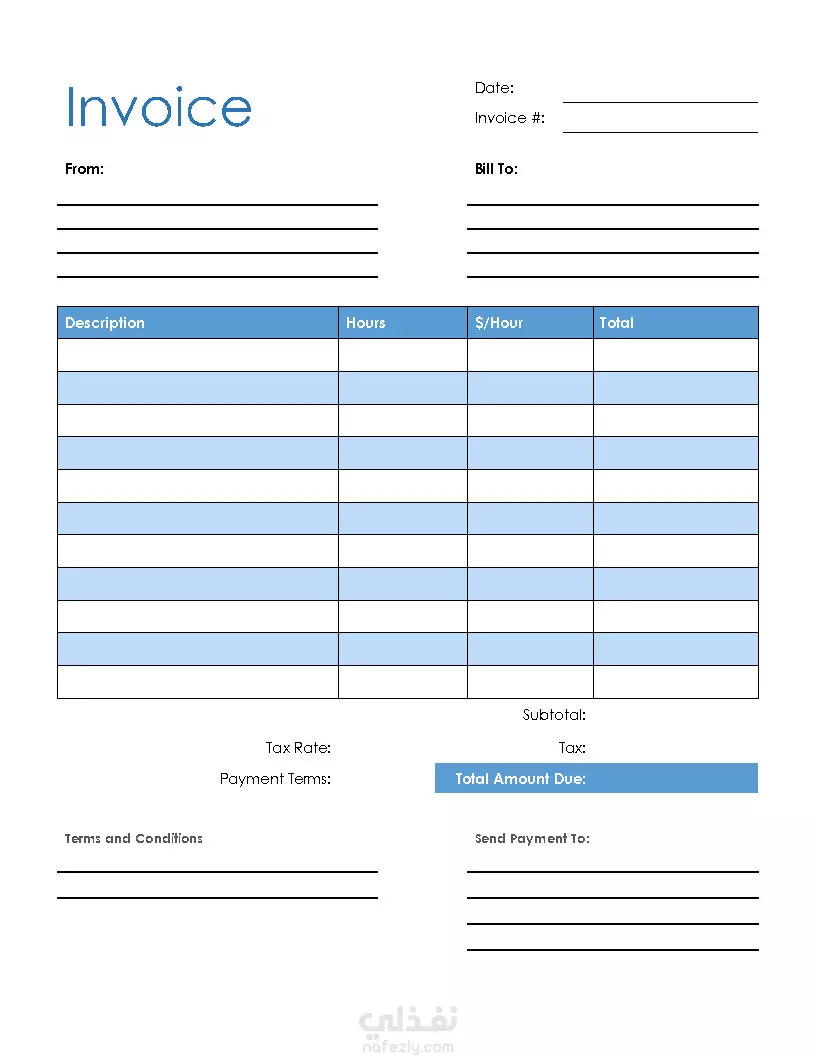 Invoice

Date:
Invoice #:

From:

Bill To:

| Description | Hours | $/Hour | Total |
|---|---|---|---|
| | | | |
| | | | |
| | | | |
| | | | |
| | | | |
| | | | |
| | | | |
| | | | |
| | | | |
| | | | |
| | | | |

Subtotal:
Tax Rate:
Tax:
Payment Terms:
Total Amount Due:

Terms and Conditions

Send Payment To:

نفذلي
nafezly.com